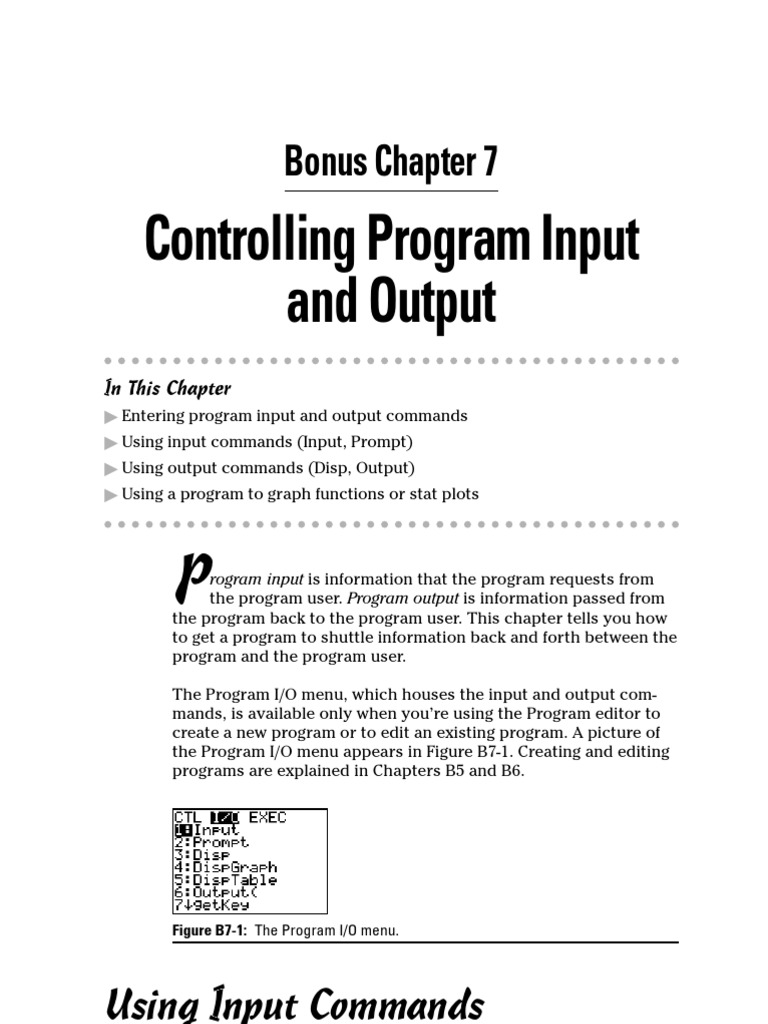 Bonus Chapter 7

Controlling Program Input and Output

In This Chapter

▶ Entering program input and output commands

▶ Using input commands (Input, Prompt)

▶ Using output commands (Disp, Output)

▶ Using a program to graph functions or stat plots

Program input is information that the program requests from the program user. Program output is information passed from the program back to the program user. This chapter tells you how to get a program to shuttle information back and forth between the program and the program user.

The Program I/O menu, which houses the input and output commands, is available only when you're using the Program editor to create a new program or to edit an existing program. A picture of the Program I/O menu appears in Figure B7-1. Creating and editing programs are explained in Chapters B5 and B6.

CTL I/O EXEC
1:Input
2:Prompt
3:Disp
4:DispGraph
5:DispTable
6:Output(
7↓getKey

Figure B7-1: The Program I/O menu.

Using Input Commands